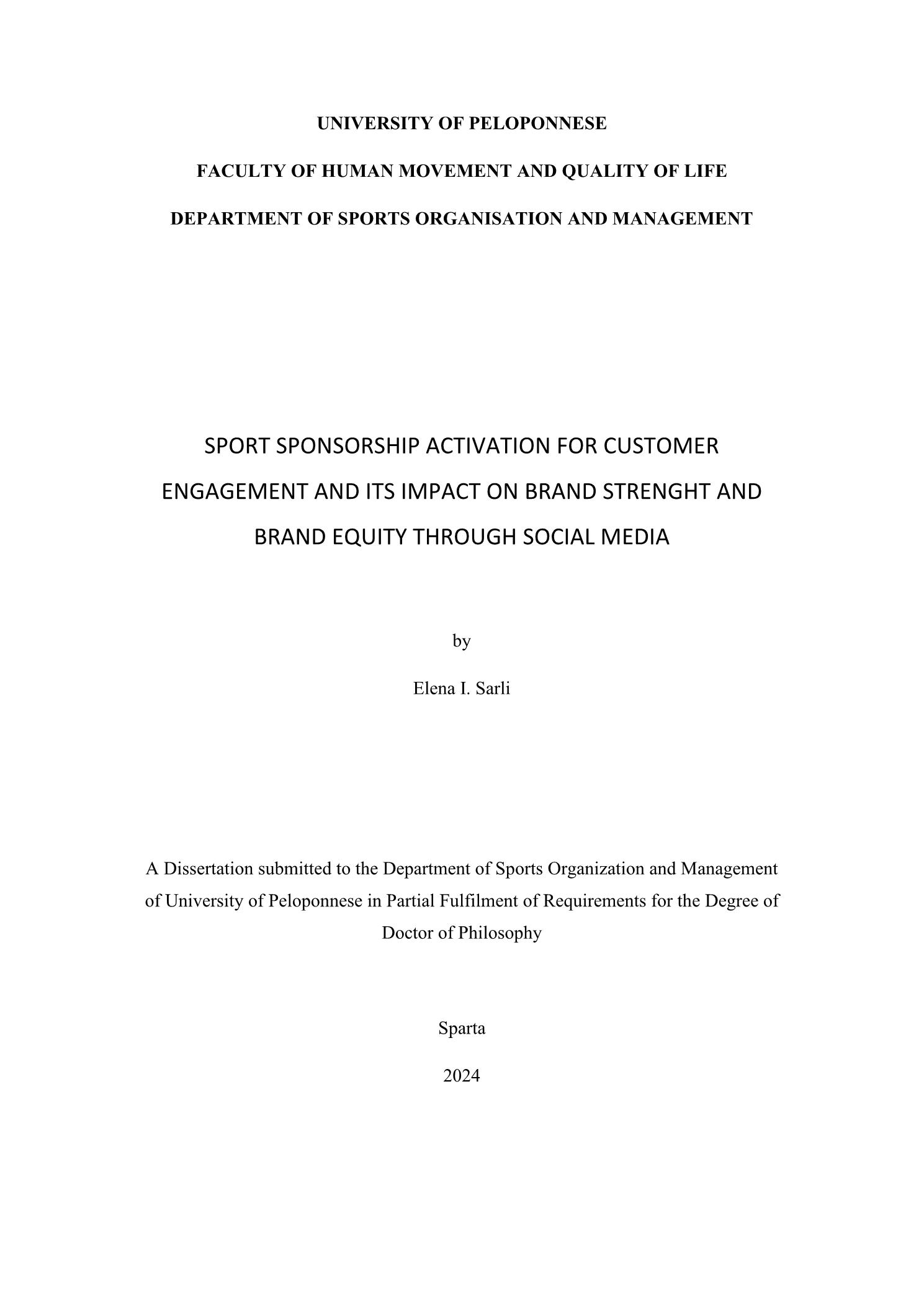 UNIVERSITY OF PELOPONNESE

FACULTY OF HUMAN MOVEMENT AND QUALITY OF LIFE

DEPARTMENT OF SPORTS ORGANISATION AND MANAGEMENT

SPORT SPONSORSHIP ACTIVATION FOR CUSTOMER ENGAGEMENT AND ITS IMPACT ON BRAND STRENGHT AND BRAND EQUITY THROUGH SOCIAL MEDIA

by

Elena I. Sarli

A Dissertation submitted to the Department of Sports Organization and Management of University of Peloponnese in Partial Fulfilment of Requirements for the Degree of Doctor of Philosophy

Sparta

2024